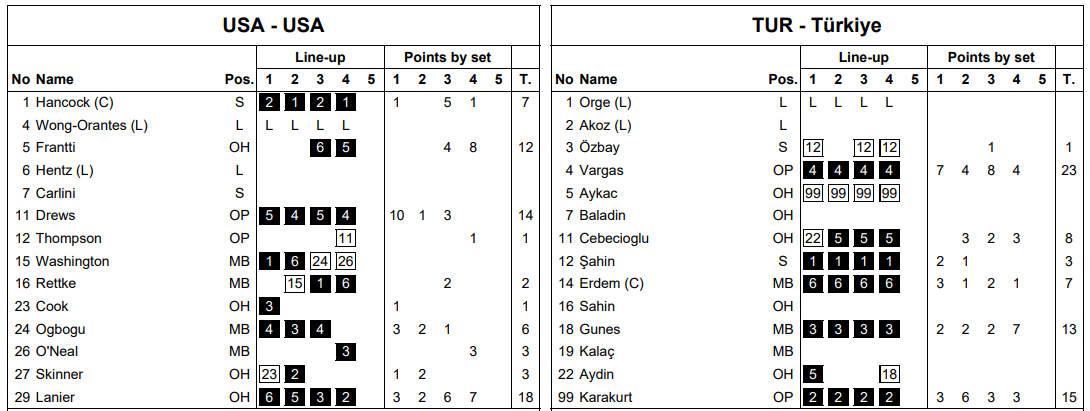 USA - USA

| No | Name | Pos. | Line-up 1 | 2 | 3 | 4 | 5 | Points by set 1 | 2 | 3 | 4 | 5 | T. |
|---|---|---|---|---|---|---|---|---|---|---|---|---|---|
| 1 | Hancock (C) | S | 2 | 1 | 2 | 1 | | 1 | | 5 | 1 | | 7 |
| 4 | Wong-Orantes (L) | L | L | L | L | L | | | | | | | |
| 5 | Frantti | OH | | | 6 | 5 | | | | 4 | 8 | | 12 |
| 6 | Hentz (L) | L | | | | | | | | | | | |
| 7 | Carlini | S | | | | | | | | | | | |
| 11 | Drews | OP | 5 | 4 | 5 | 4 | | 10 | 1 | 3 | | | 14 |
| 12 | Thompson | OP | | | | 11 | | | | | 1 | | 1 |
| 15 | Washington | MB | 1 | 6 | 24 | 26 | | | | | | | |
| 16 | Rettke | MB | | 15 | 1 | 6 | | | | 2 | | | 2 |
| 23 | Cook | OH | 3 | | | | | 1 | | | | | 1 |
| 24 | Ogbogu | MB | 4 | 3 | 4 | | | 3 | 2 | 1 | | | 6 |
| 26 | O'Neal | MB | | | | 3 | | | | | 3 | | 3 |
| 27 | Skinner | OH | 23 | 2 | | | | 1 | 2 | | | | 3 |
| 29 | Lanier | OH | 6 | 5 | 3 | 2 | | 3 | 2 | 6 | 7 | | 18 |

TUR - Türkiye

| No | Name | Pos. | Line-up 1 | 2 | 3 | 4 | 5 | Points by set 1 | 2 | 3 | 4 | 5 | T. |
|---|---|---|---|---|---|---|---|---|---|---|---|---|---|
| 1 | Orge (L) | L | L | L | L | L | | | | | | | |
| 2 | Akoz (L) | L | | | | | | | | | | | |
| 3 | Özbay | S | 12 | | 12 | 12 | | | | 1 | | | 1 |
| 4 | Vargas | OP | 4 | 4 | 4 | 4 | | 7 | 4 | 8 | 4 | | 23 |
| 5 | Aykac | OH | 99 | 99 | 99 | 99 | | | | | | | |
| 7 | Baladin | OH | | | | | | | | | | | |
| 11 | Cebecioglu | OH | 22 | 5 | 5 | 5 | | | 3 | 2 | 3 | | 8 |
| 12 | Şahin | S | 1 | 1 | 1 | 1 | | 2 | 1 | | | | 3 |
| 14 | Erdem (C) | MB | 6 | 6 | 6 | 6 | | 3 | 1 | 2 | 1 | | 7 |
| 16 | Sahin | OH | | | | | | | | | | | |
| 18 | Gunes | MB | 3 | 3 | 3 | 3 | | 2 | 2 | 2 | 7 | | 13 |
| 19 | Kalaç | MB | | | | | | | | | | | |
| 22 | Aydin | OH | 5 | | | 18 | | | | | | | |
| 99 | Karakurt | OP | 2 | 2 | 2 | 2 | | 3 | 6 | 3 | 3 | | 15 |